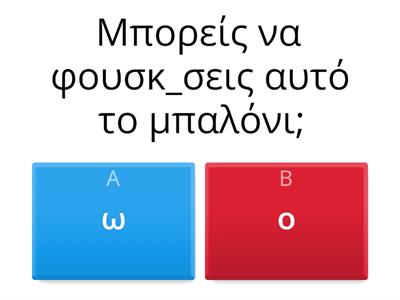 Μπορείς να φουσκ_σεις αυτό το μπαλόνι;

A
ω

B
ο